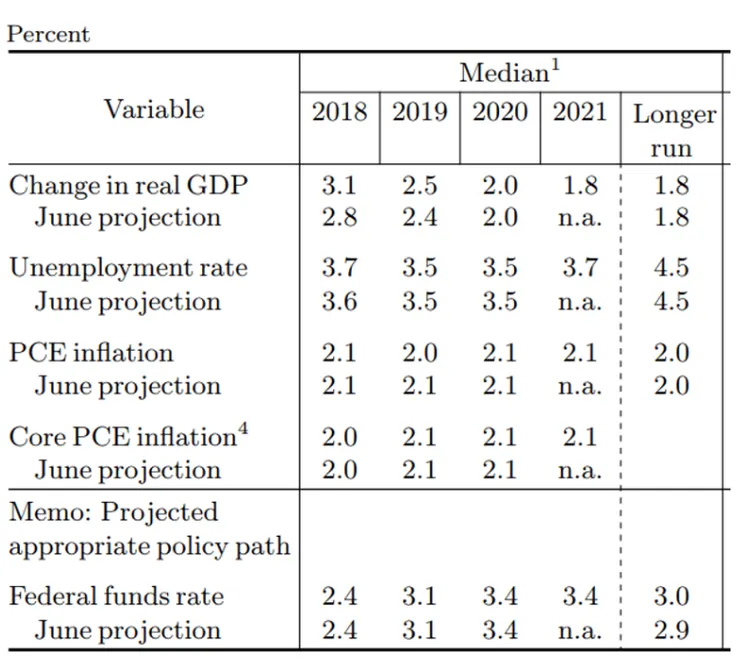 Percent

| Variable | Median$^1$ 2018 | 2019 | 2020 | 2021 | Longer run |
|---|---|---|---|---|---|
| Change in real GDP | 3.1 | 2.5 | 2.0 | 1.8 | 1.8 |
| June projection | 2.8 | 2.4 | 2.0 | n.a. | 1.8 |
| Unemployment rate | 3.7 | 3.5 | 3.5 | 3.7 | 4.5 |
| June projection | 3.6 | 3.5 | 3.5 | n.a. | 4.5 |
| PCE inflation | 2.1 | 2.0 | 2.1 | 2.1 | 2.0 |
| June projection | 2.1 | 2.1 | 2.1 | n.a. | 2.0 |
| Core PCE inflation$^4$ | 2.0 | 2.1 | 2.1 | 2.1 | |
| June projection | 2.0 | 2.1 | 2.1 | n.a. | |
| Memo: Projected appropriate policy path | | | | | |
| Federal funds rate | 2.4 | 3.1 | 3.4 | 3.4 | 3.0 |
| June projection | 2.4 | 3.1 | 3.4 | n.a. | 2.9 |